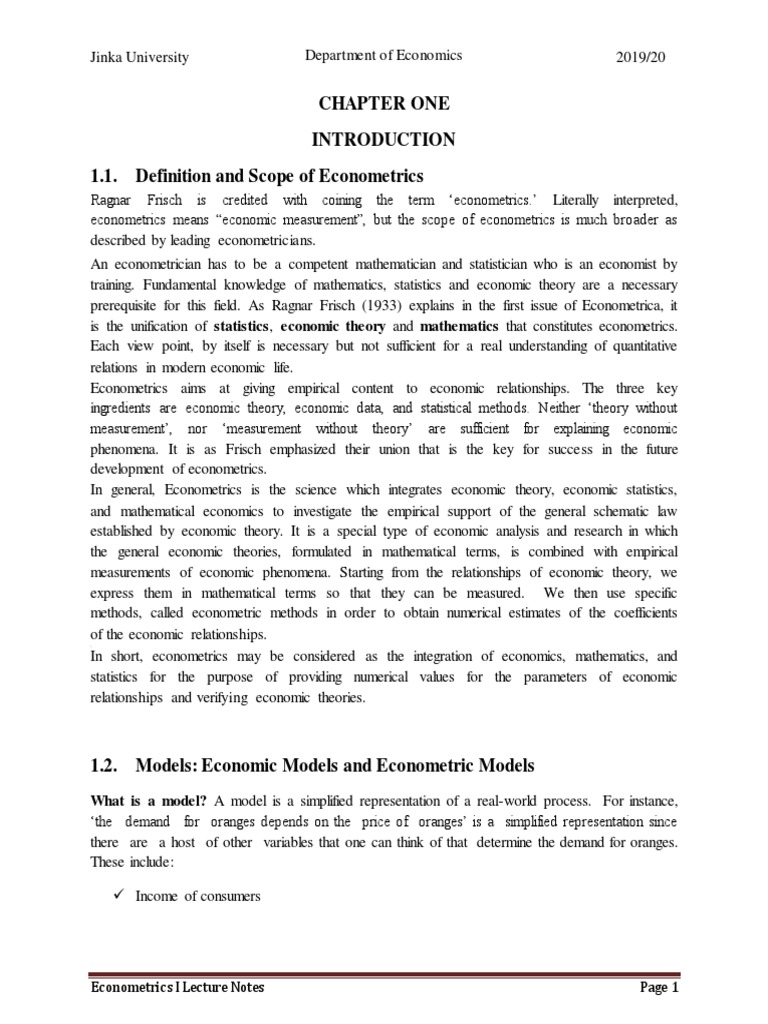 Jinka University Department of Economics 2019/20

CHAPTER ONE

INTRODUCTION

1.1. Definition and Scope of Econometrics

Ragnar Frisch is credited with coining the term 'econometrics.' Literally interpreted, econometrics means "economic measurement", but the scope of econometrics is much broader as described by leading econometricians.

An econometrician has to be a competent mathematician and statistician who is an economist by training. Fundamental knowledge of mathematics, statistics and economic theory are a necessary prerequisite for this field. As Ragnar Frisch (1933) explains in the first issue of Econometrica, it is the unification of statistics, economic theory and mathematics that constitutes econometrics. Each view point, by itself is necessary but not sufficient for a real understanding of quantitative relations in modern economic life.

Econometrics aims at giving empirical content to economic relationships. The three key ingredients are economic theory, economic data, and statistical methods. Neither 'theory without measurement', nor 'measurement without theory' are sufficient for explaining economic phenomena. It is as Frisch emphasized their union that is the key for success in the future development of econometrics.

In general, Econometrics is the science which integrates economic theory, economic statistics, and mathematical economics to investigate the empirical support of the general schematic law established by economic theory. It is a special type of economic analysis and research in which the general economic theories, formulated in mathematical terms, is combined with empirical measurements of economic phenomena. Starting from the relationships of economic theory, we express them in mathematical terms so that they can be measured. We then use specific methods, called econometric methods in order to obtain numerical estimates of the coefficients of the economic relationships.

In short, econometrics may be considered as the integration of economics, mathematics, and statistics for the purpose of providing numerical values for the parameters of economic relationships and verifying economic theories.

1.2. Models: Economic Models and Econometric Models

What is a model? A model is a simplified representation of a real-world process. For instance, 'the demand for oranges depends on the price of oranges' is a simplified representation since there are a host of other variables that one can think of that determine the demand for oranges. These include:

✓ Income of consumers

Econometrics I Lecture Notes Page 1